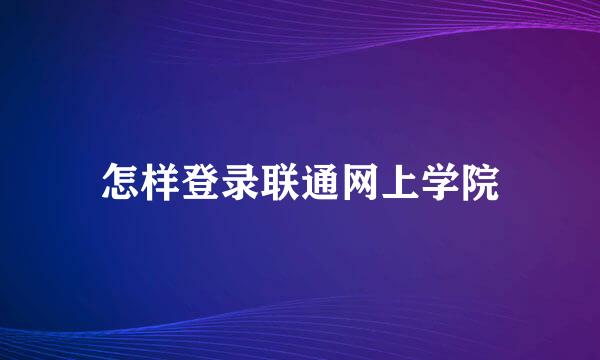 怎样登录联通网上学院